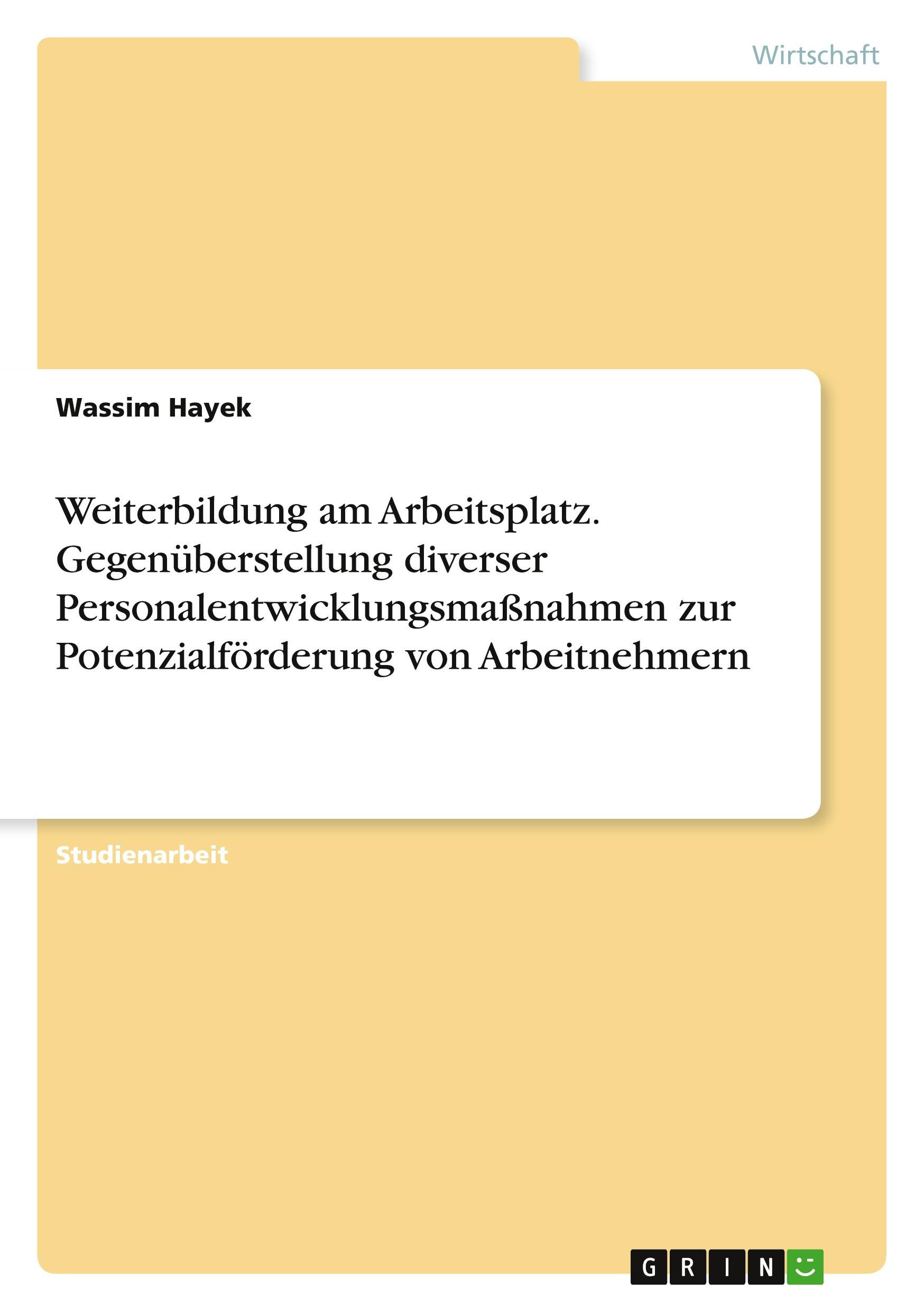 Wirtschaft

Wassim Hayek

Weiterbildung am Arbeitsplatz. Gegenüberstellung diverser Personalentwicklungsmaßnahmen zur Potenzialförderung von Arbeitnehmern

Studienarbeit

GRIN